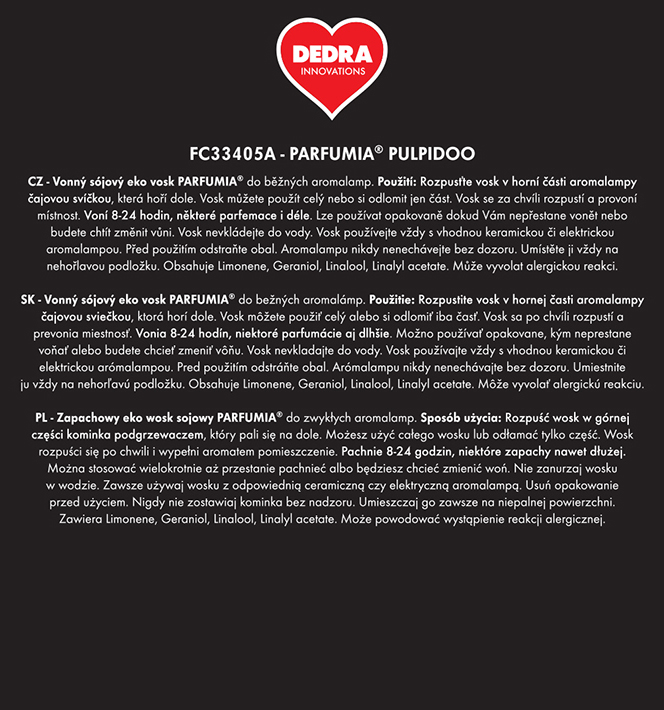 DEDRA
INNOVATIONS

FC33405A - PARFUMIA® PULPIDOO

CZ - Vonný sójový eko vosk PARFUMIA® do běžných aromalamp. Použití: Rozpusťte vosk v horní části aromalampy čajovou svíčkou, která hoří dole. Vosk můžete použít celý nebo si odlomit jen část. Vosk se za chvíli rozpustí a provoní místnost. Voní 8-24 hodin, některé parfemace i déle. Lze používat opakovaně dokud Vám nepřestane vonět nebo budete chtít změnit vůni. Vosk nevkládejte do vody. Vosk používejte vždy s vhodnou keramickou či elektrickou aromalampou. Před použitím odstraňte obal. Aromalampu nikdy nenechávejte bez dozoru. Umístěte ji vždy na nehořlavou podložku. Obsahuje Limonene, Geraniol, Linalool, Linalyl acetate. Může vyvolat alergickou reakci.

SK - Vonný sójový eko vosk PARFUMIA® do bežných aromalámp. Použitie: Rozpustite vosk v hornej časti aromalampy čajovou sviečkou, ktorá horí dole. Vosk môžete použiť celý alebo si odlomiť iba časť. Vosk sa po chvíli rozpustí a prevonia miestnosť. Vonia 8-24 hodín, niektoré parfumácie aj dlhšie. Možno používať opakovane, kým neprestane voňať alebo budete chcieť zmeniť vôňu. Vosk nevkladajte do vody. Vosk používajte vždy s vhodnou keramickou či elektrickou arómalampou. Pred použitím odstráňte obal. Arómalampu nikdy nenechávajte bez dozoru. Umiestnite ju vždy na nehorľavú podložku. Obsahuje Limonene, Geraniol, Linalool, Linalyl acetate. Môže vyvolať alergickú reakciu.

PL - Zapachowy eko wosk sojowy PARFUMIA® do zwykłych aromalamp. Sposób użycia: Rozpuść wosk w górnej części kominka podgrzewaczem, który pali się na dole. Możesz użyć całego wosku lub odłamać tylko część. Wosk rozpuści się po chwili i wypełni aromatem pomieszczenie. Pachnie 8-24 godzin, niektóre zapachy nawet dłużej. Można stosować wielokrotnie aż przestanie pachnieć albo będziesz chcieć zmienić woń. Nie zanurzaj wosku w wodzie. Zawsze używaj wosku z odpowiednią ceramiczną czy elektryczną aromalampą. Usuń opakowanie przed użyciem. Nigdy nie zostawiaj kominka bez nadzoru. Umieszczaj go zawsze na niepalnej powierzchni. Zawiera Limonene, Geraniol, Linalool, Linalyl acetate. Może powodować wystąpienie reakcji alergicznej.